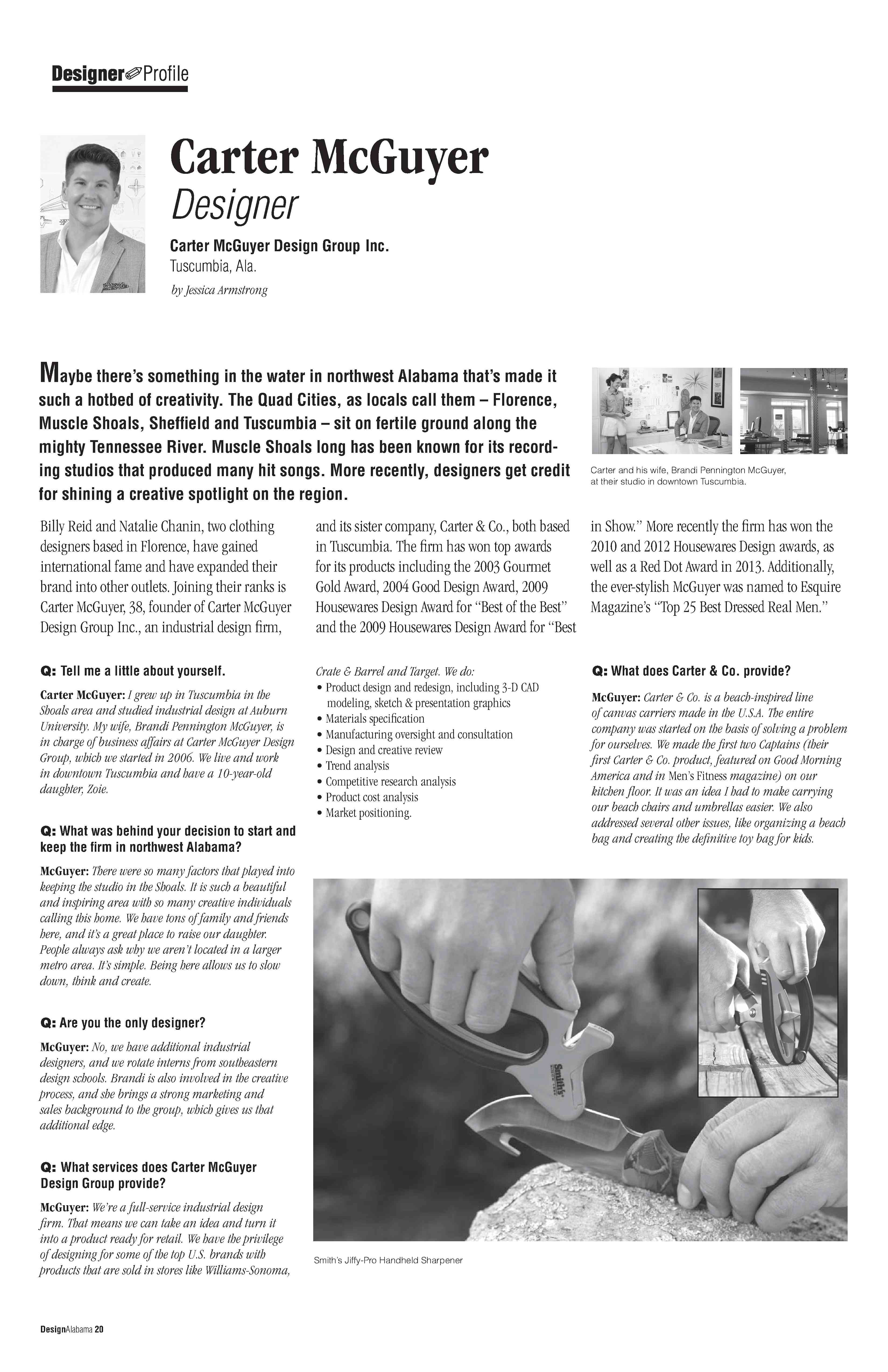 Designer Profile

Carter McGuyer
Designer

Carter McGuyer Design Group Inc.
Tuscumbia, Ala.
by Jessica Armstrong

Maybe there's something in the water in northwest Alabama that's made it such a hotbed of creativity. The Quad Cities, as locals call them – Florence, Muscle Shoals, Sheffield and Tuscumbia – sit on fertile ground along the mighty Tennessee River. Muscle Shoals long has been known for its recording studios that produced many hit songs. More recently, designers get credit for shining a creative spotlight on the region.

Carter and his wife, Brandi Pennington McGuyer, at their studio in downtown Tuscumbia.

Billy Reid and Natalie Chanin, two clothing designers based in Florence, have gained international fame and have expanded their brand into other outlets. Joining their ranks is Carter McGuyer, 38, founder of Carter McGuyer Design Group Inc., an industrial design firm, and its sister company, Carter & Co., both based in Tuscumbia. The firm has won top awards for its products including the 2003 Gourmet Gold Award, 2004 Good Design Award, 2009 Housewares Design Award for "Best of the Best" and the 2009 Housewares Design Award for "Best in Show." More recently the firm has won the 2010 and 2012 Housewares Design awards, as well as a Red Dot Award in 2013. Additionally, the ever-stylish McGuyer was named to Esquire Magazine's "Top 25 Best Dressed Real Men."

Q: Tell me a little about yourself.

Carter McGuyer: I grew up in Tuscumbia in the Shoals area and studied industrial design at Auburn University. My wife, Brandi Pennington McGuyer, is in charge of business affairs at Carter McGuyer Design Group, which we started in 2006. We live and work in downtown Tuscumbia and have a 10-year-old daughter, Zoie.

Q: What was behind your decision to start and keep the firm in northwest Alabama?

McGuyer: There were so many factors that played into keeping the studio in the Shoals. It is such a beautiful and inspiring area with so many creative individuals calling this home. We have tons of family and friends here, and it's a great place to raise our daughter. People always ask why we aren't located in a larger metro area. It's simple. Being here allows us to slow down, think and create.

Q: Are you the only designer?

McGuyer: No, we have additional industrial designers, and we rotate interns from southeastern design schools. Brandi is also involved in the creative process, and she brings a strong marketing and sales background to the group, which gives us that additional edge.

Q: What services does Carter McGuyer Design Group provide?

McGuyer: We're a full-service industrial design firm. That means we can take an idea and turn it into a product ready for retail. We have the privilege of designing for some of the top U.S. brands with products that are sold in stores like Williams-Sonoma, Crate & Barrel and Target. We do:
• Product design and redesign, including 3-D CAD modeling, sketch & presentation graphics
• Materials specification
• Manufacturing oversight and consultation
• Design and creative review
• Trend analysis
• Competitive research analysis
• Product cost analysis
• Market positioning.

Q: What does Carter & Co. provide?

McGuyer: Carter & Co. is a beach-inspired line of canvas carriers made in the U.S.A. The entire company was started on the basis of solving a problem for ourselves. We made the first two Captains (their first Carter & Co. product, featured on Good Morning America and in Men's Fitness magazine) on our kitchen floor. It was an idea I had to make carrying our beach chairs and umbrellas easier. We also addressed several other issues, like organizing a beach bag and creating the definitive toy bag for kids.

Smith's

Smith's Jiffy-Pro Handheld Sharpener

DesignAlabama 20